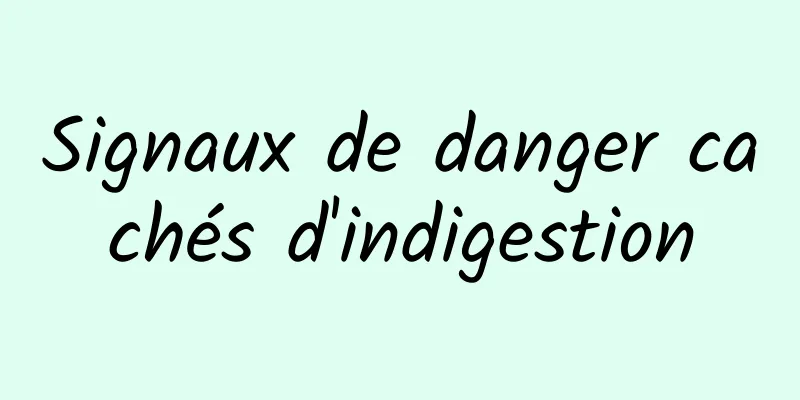 Signaux de danger cachés d'indigestion